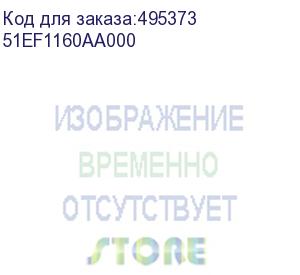 Код для заказа:495373
51EF1160AA000

ИЗОБРАЖЕНИЕ
ВРЕМЕННО
ОТСУТСТВУЕТ
STORE